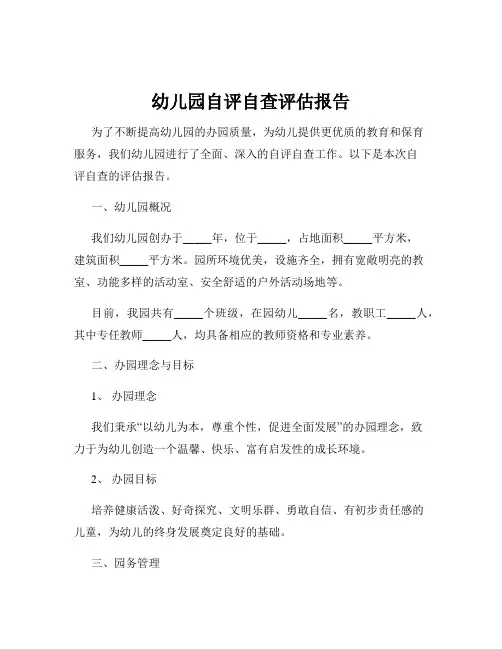 幼儿园自评自查评估报告

为了不断提高幼儿园的办园质量，为幼儿提供更优质的教育和保育服务，我们幼儿园进行了全面、深入的自评自查工作。以下是本次自评自查的评估报告。

一、幼儿园概况

我们幼儿园创办于_____年，位于_____，占地面积_____平方米，建筑面积_____平方米。园所环境优美，设施齐全，拥有宽敞明亮的教室、功能多样的活动室、安全舒适的户外活动场地等。

目前，我园共有_____个班级，在园幼儿_____名，教职工_____人，其中专任教师_____人，均具备相应的教师资格和专业素养。

二、办园理念与目标

1、 办园理念

我们秉承“以幼儿为本，尊重个性，促进全面发展”的办园理念，致力于为幼儿创造一个温馨、快乐、富有启发性的成长环境。

2、 办园目标

培养健康活泼、好奇探究、文明乐群、勇敢自信、有初步责任感的儿童，为幼儿的终身发展奠定良好的基础。

三、园务管理